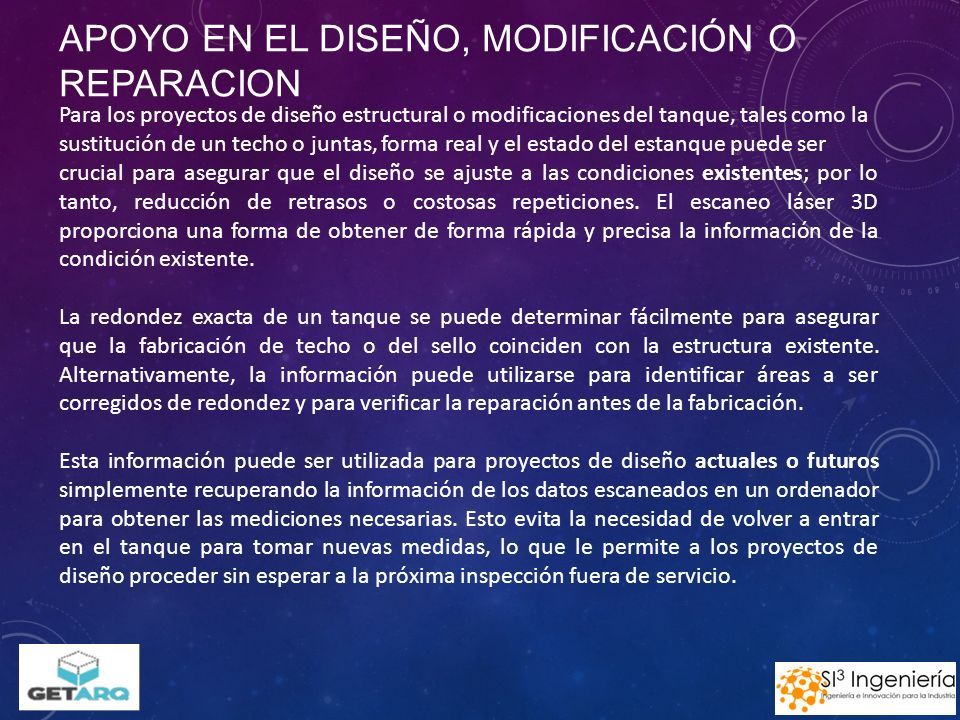 APOYO EN EL DISEÑO, MODIFICACIÓN O REPARACION

Para los proyectos de diseño estructural o modificaciones del tanque, tales como la sustitución de un techo o juntas, forma real y el estado del estanque puede ser crucial para asegurar que el diseño se ajuste a las condiciones existentes; por lo tanto, reducción de retrasos o costosas repeticiones. El escaneo láser 3D proporciona una forma de obtener de forma rápida y precisa la información de la condición existente.

La redondez exacta de un tanque se puede determinar fácilmente para asegurar que la fabricación de techo o del sello coinciden con la estructura existente. Alternativamente, la información puede utilizarse para identificar áreas a ser corregidos de redondez y para verificar la reparación antes de la fabricación.

Esta información puede ser utilizada para proyectos de diseño actuales o futuros simplemente recuperando la información de los datos escaneados en un ordenador para obtener las mediciones necesarias. Esto evita la necesidad de volver a entrar en el tanque para tomar nuevas medidas, lo que le permite a los proyectos de diseño proceder sin esperar a la próxima inspección fuera de servicio.

GETARQ

SI$^3$ Ingeniería
Ingeniería e Innovación para la Industria